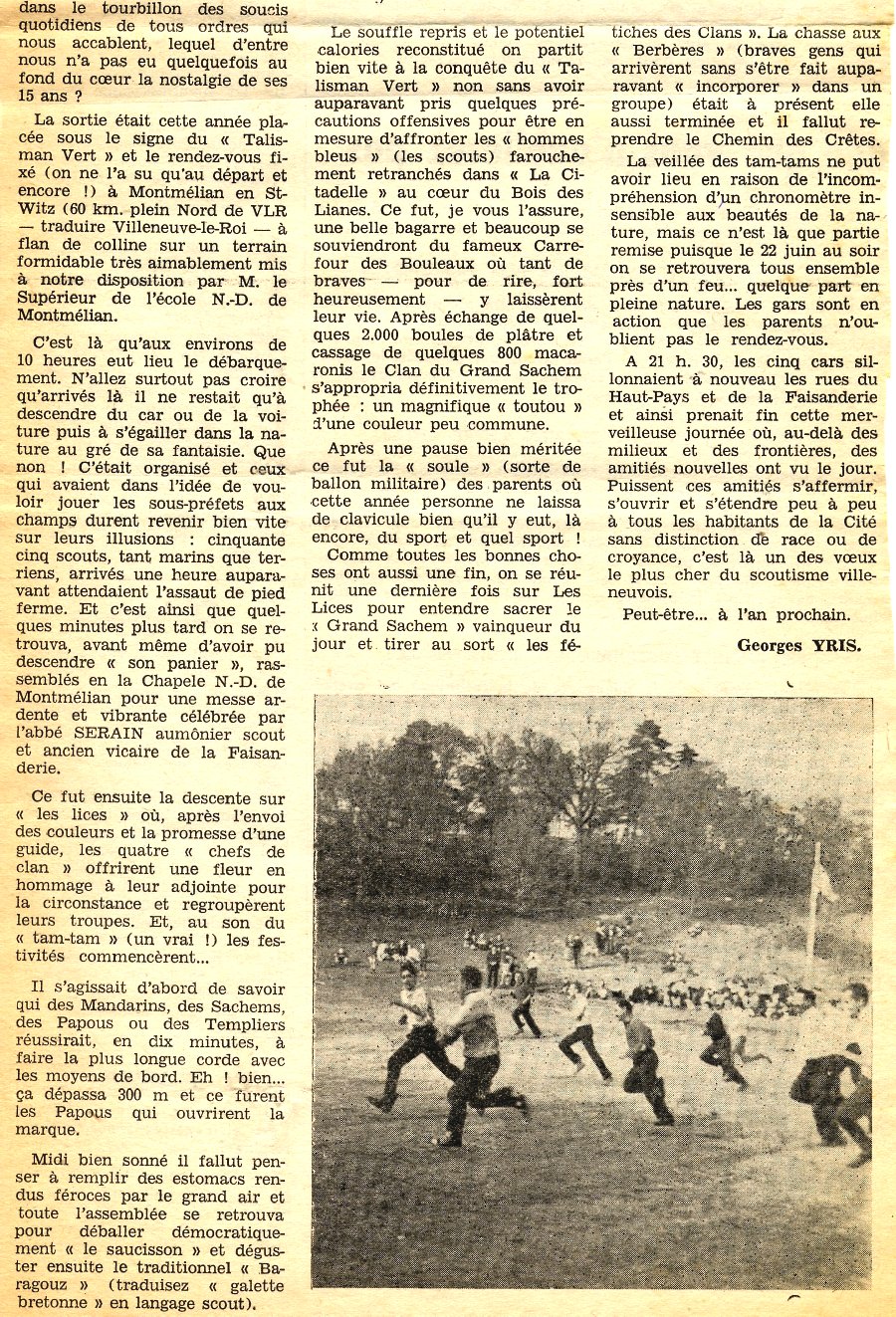 dans le tourbillon des soucis quotidiens de tous ordres qui nous accablent, lequel d'entre nous n'a pas eu quelquefois au fond du cœur la nostalgie de ses 15 ans ?

La sortie était cette année placée sous le signe du « Talisman Vert » et le rendez-vous fixé (on ne l'a su qu'au départ et encore !) à Montmélian en St-Witz (60 km. plein Nord de VLR — traduire Villeneuve-le-Roi — à flan de colline sur un terrain formidable très aimablement mis à notre disposition par M. le Supérieur de l'école N.-D. de Montmélian.

C'est là qu'aux environs de 10 heures eut lieu le débarquement. N'allez surtout pas croire qu'arrivés là il ne restait qu'à descendre du car ou de la voiture puis à s'égailler dans la nature au gré de sa fantaisie. Que non ! C'était organisé et ceux qui avaient dans l'idée de vouloir jouer les sous-préfets aux champs durent revenir bien vite sur leurs illusions : cinquante cinq scouts, tant marins que terriens, arrivés une heure auparavant attendaient l'assaut de pied ferme. Et c'est ainsi que quelques minutes plus tard on se retrouva, avant même d'avoir pu descendre « son panier », rassemblés en la Chapele N.-D. de Montmélian pour une messe ardente et vibrante célébrée par l'abbé SERAIN aumônier scout et ancien vicaire de la Faisanderie.

Ce fut ensuite la descente sur « les lices » où, après l'envoi des couleurs et la promesse d'une guide, les quatre « chefs de clan » offrirent une fleur en hommage à leur adjointe pour la circonstance et regroupèrent leurs troupes. Et, au son du « tam-tam » (un vrai !) les festivités commencèrent...

Il s'agissait d'abord de savoir qui des Mandarins, des Sachems, des Papous ou des Templiers réussirait, en dix minutes, à faire la plus longue corde avec les moyens de bord. Eh ! bien... ça dépassa 300 m et ce furent les Papous qui ouvrirent la marque.

Midi bien sonné il fallut penser à remplir des estomacs rendus féroces par le grand air et toute l'assemblée se retrouva pour déballer démocratiquement « le saucisson » et déguster ensuite le traditionnel « Baragouz » (traduisez « galette bretonne » en langage scout).

Le souffle repris et le potentiel calories reconstitué on partit bien vite à la conquête du « Talisman Vert » non sans avoir auparavant pris quelques précautions offensives pour être en mesure d'affronter les « hommes bleus » (les scouts) farouchement retranchés dans « La Citadelle » au cœur du Bois des Lianes. Ce fut, je vous l'assure, une belle bagarre et beaucoup se souviendront du fameux Carrefour des Bouleaux où tant de braves — pour de rire, fort heureusement — y laissèrent leur vie. Après échange de quelques 2.000 boules de plâtre et cassage de quelques 800 macaronis le Clan du Grand Sachem s'appropria définitivement le trophée : un magnifique « toutou » d'une couleur peu commune.

Après une pause bien méritée ce fut la « soule » (sorte de ballon militaire) des parents où cette année personne ne laissa de clavicule bien qu'il y eut, là encore, du sport et quel sport !

Comme toutes les bonnes choses ont aussi une fin, on se réunit une dernière fois sur Les Lices pour entendre sacrer le « Grand Sachem » vainqueur du jour et tirer au sort « les fétiches des Clans ». La chasse aux « Berbères » (braves gens qui arrivèrent sans s'être fait auparavant « incorporer » dans un groupe) était à présent elle aussi terminée et il fallut reprendre le Chemin des Crêtes.

La veillée des tam-tams ne put avoir lieu en raison de l'incompréhension d'un chronomètre insensible aux beautés de la nature, mais ce n'est là que partie remise puisque le 22 juin au soir on se retrouvera tous ensemble près d'un feu... quelque part en pleine nature. Les gars sont en action que les parents n'oublient pas le rendez-vous.

A 21 h. 30, les cinq cars sillonnaient à nouveau les rues du Haut-Pays et de la Faisanderie et ainsi prenait fin cette merveilleuse journée où, au-delà des milieux et des frontières, des amitiés nouvelles ont vu le jour. Puissent ces amitiés s'affermir, s'ouvrir et s'étendre peu à peu à tous les habitants de la Cité sans distinction de race ou de croyance, c'est là un des vœux le plus cher du scoutisme villeneuvois.

Peut-être... à l'an prochain.

Georges YRIS.